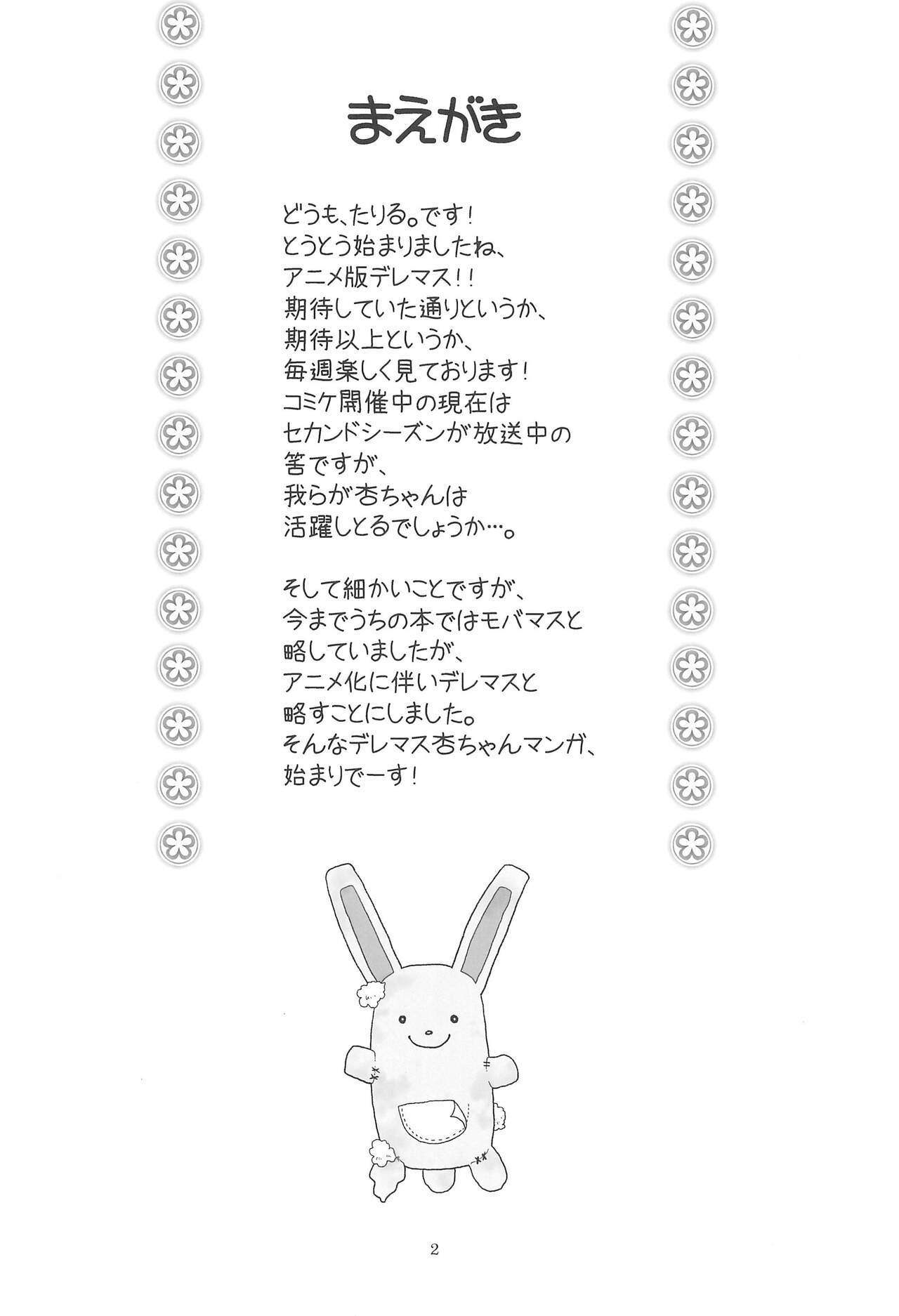 まえがき

どうも、たりる。です！
とうとう始まりましたね、
アニメ版デレマス！！
期待していた通りというか、
期待以上というか、
毎週楽しく見ております！
コミケ開催中の現在は
セカンドシーズンが放送中の
筈ですが、
我らが杏ちゃんは
活躍しとるでしょうか…。

そして細かいことですが、
今までうちの本ではモバマスと
略していましたが、
アニメ化に伴いデレマスと
略すことにしました。
そんなデレマス杏ちゃんマンガ、
始まりでーす！

2